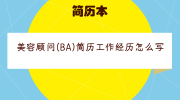 简历本

美容顾问(BA)简历工作经历怎么写